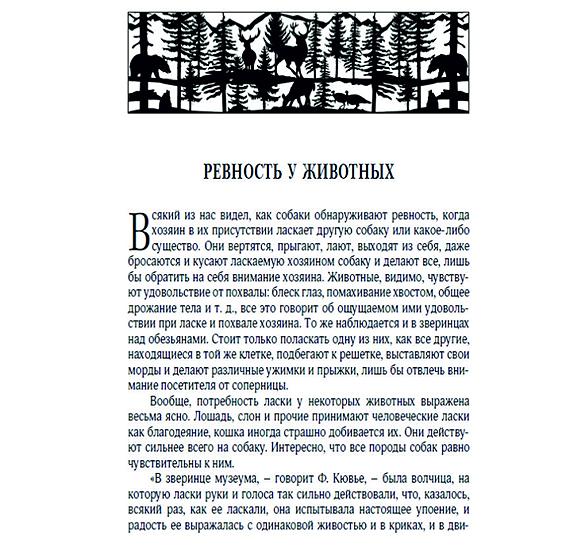 РЕВНОСТЬ У ЖИВОТНЫХ

Всякий из нас видел, как собаки обнаруживают ревность, когда хозяин в их присутствии ласкает другую собаку или какое-либо существо. Они вертятся, прыгают, лают, выходят из себя, даже бросаются и кусают ласкаемую хозяином собаку и делают все, лишь бы обратить на себя внимание хозяина. Животные, видимо, чувствуют удовольствие от похвалы: блеск глаз, помахивание хвостом, общее дрожание тела и т. д., все это говорит об ощущаемом ими удовольствии при ласке и похвале хозяина. То же наблюдается и в зверинцах над обезьянами. Стоит только поласкать одну из них, как все другие, находящиеся в той же клетке, подбегают к решетке, выставляют свои морды и делают различные ужимки и прыжки, лишь бы отвлечь внимание посетителя от соперницы.

Вообще, потребность ласки у некоторых животных выражена весьма ясно. Лошадь, слон и прочие принимают человеческие ласки как благодеяние, кошка иногда страшно добивается их. Они действуют сильнее всего на собаку. Интересно, что все породы собак равно чувствительны к ним.

«В зверинце музеума, – говорит Ф. Кювье, – была волчица, на которую ласки руки и голоса так сильно действовали, что, казалось, всякий раз, как ее ласкали, она испытывала настоящее упоение, и радость ее выражалась с одинаковой живостью и в криках, и в дви-